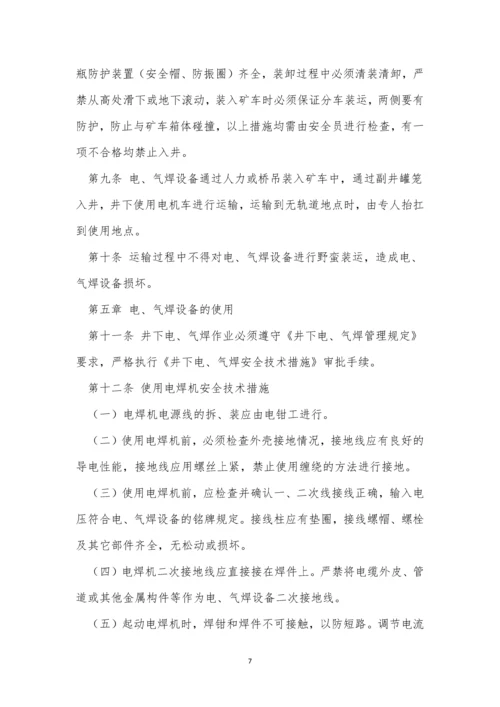 瓶防护装置（安全帽、防振圈）齐全，装卸过程中必须清装清卸，严禁从高处滑下或地下滚动，装入矿车时必须保证分车装运，两侧要有防护，防止与矿车箱体碰撞，以上措施均需由安全员进行检查，有一项不合格均禁止入井。

第九条 电、气焊设备通过人力或桥吊装入矿车中，通过副井罐笼入井，井下使用电机车进行运输，运输到无轨道地点时，由专人抬扛到使用地点。

第十条 运输过程中不得对电、气焊设备进行野蛮装运，造成电、气焊设备损坏。

第五章 电、气焊设备的使用

第十一条 井下电、气焊作业必须遵守《井下电、气焊管理规定》要求，严格执行《井下电、气焊安全技术措施》审批手续。

第十二条 使用电焊机安全技术措施

（一）电焊机电源线的拆、装应由电钳工进行。

（二）使用电焊机前，必须检查外壳接地情况，接地线应有良好的导电性能，接地线应用螺丝上紧，禁止使用缠绕的方法进行接地。

（三）使用电焊机前，应检查并确认一、二次线接线正确，输入电压符合电、气焊设备的铭牌规定。接线柱应有垫圈，接线螺帽、螺栓及其它部件齐全，无松动或损坏。

（四）电焊机二次接地线应直接接在焊件上。严禁将电缆外皮、管道或其他金属构件等作为电、气焊设备二次接地线。

（五）起动电焊机时，焊钳和焊件不可接触，以防短路。调节电流

7